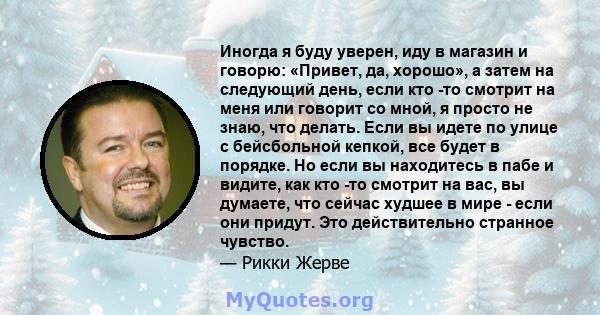 Иногда я буду уверен, иду в магазин и говорю: «Привет, да, хорошо», а затем на следующий день, если кто -то смотрит на меня или говорит со мной, я просто не знаю, что делать. Если вы идете по улице с бейсбольной кепкой, все будет в порядке. Но если вы находитесь в пабе и видите, как кто -то смотрит на вас, вы думаете, что сейчас худшее в мире - если они придут. Это действительно странное чувство.
— Рикки Жерве

MyQuotes.org